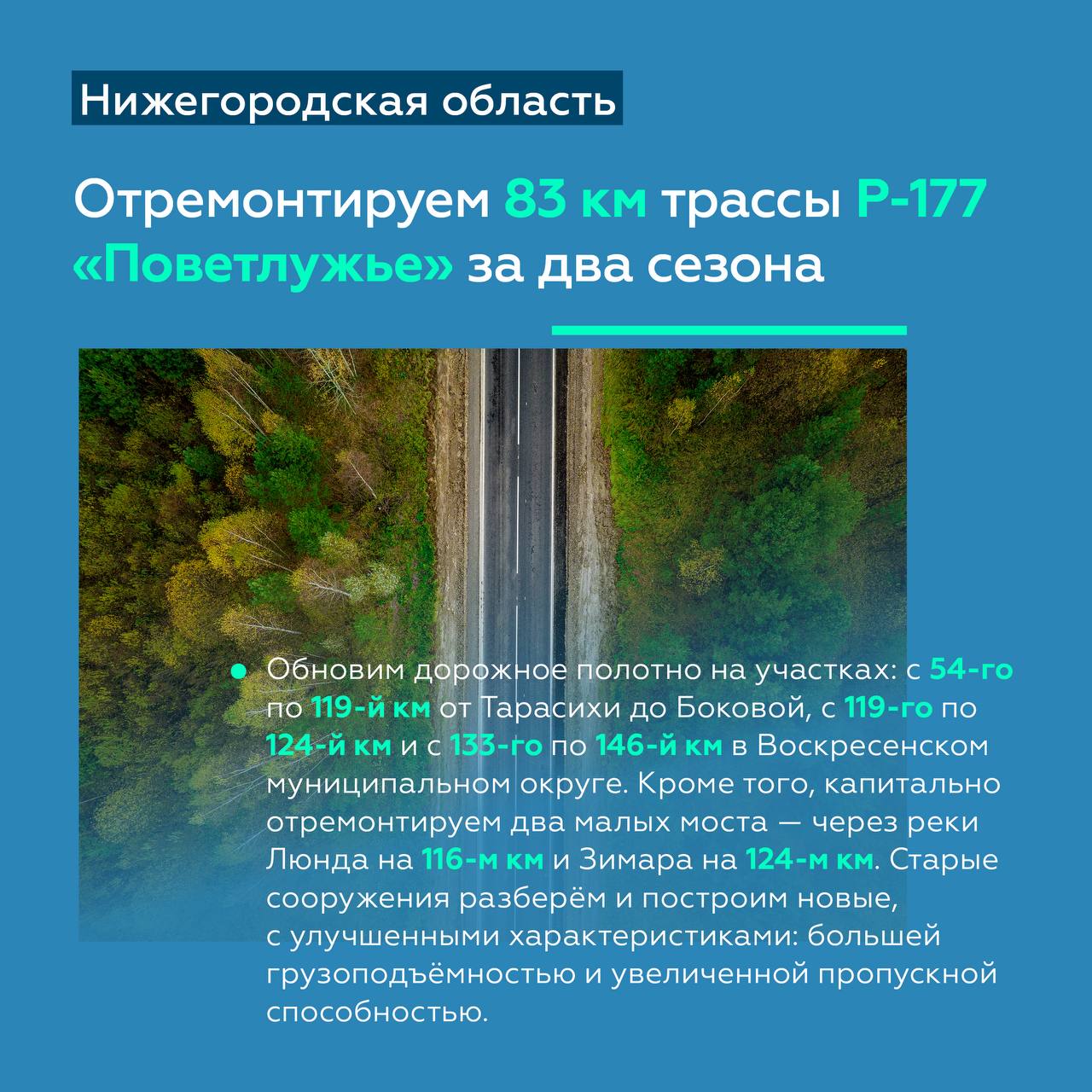 Нижегородская область

Отремонтируем 83 км трассы Р-177 «Поветлужье» за два сезона

Обновим дорожное полотно на участках: с 54-го по 119-й км от Тарасихи до Боковой, с 119-го по 124-й км и с 133-го по 146-й км в Воскресенском муниципальном округе. Кроме того, капитально отремонтируем два малых моста — через реки Люнда на 116-м км и Зимара на 124-м км. Старые сооружения разберём и построим новые, с улучшенными характеристиками: большей грузоподъёмностью и увеличенной пропускной способностью.